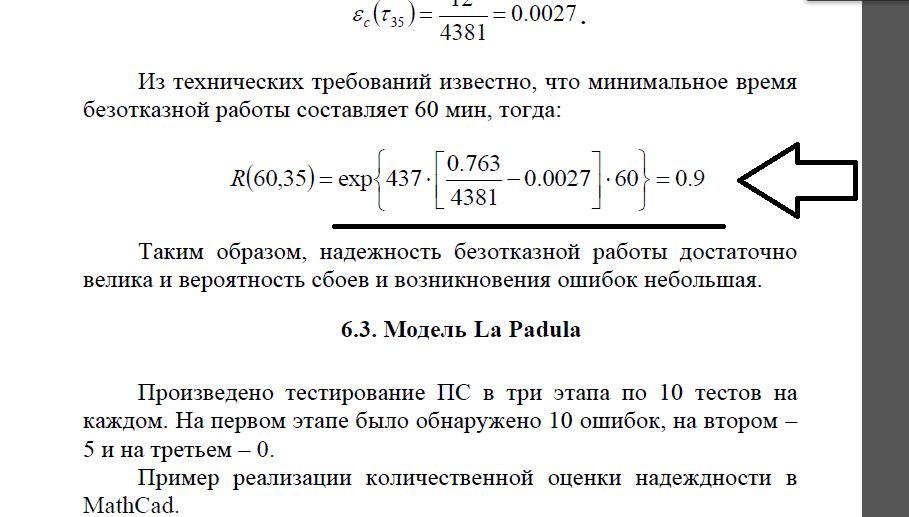 $\varepsilon_c(\tau_{35}) = \frac{12}{4381} = 0.0027$.

Из технических требований известно, что минимальное время безотказной работы составляет 60 мин, тогда:

$R(60,35) = \exp\left\{437 \cdot \left[\frac{0.763}{4381} - 0.0027\right] \cdot 60\right\} = 0.9$

Таким образом, надежность безотказной работы достаточно велика и вероятность сбоев и возникновения ошибок небольшая.

6.3. Модель La Padula

Произведено тестирование ПС в три этапа по 10 тестов на каждом. На первом этапе было обнаружено 10 ошибок, на втором – 5 и на третьем – 0.

Пример реализации количественной оценки надежности в MathCad.